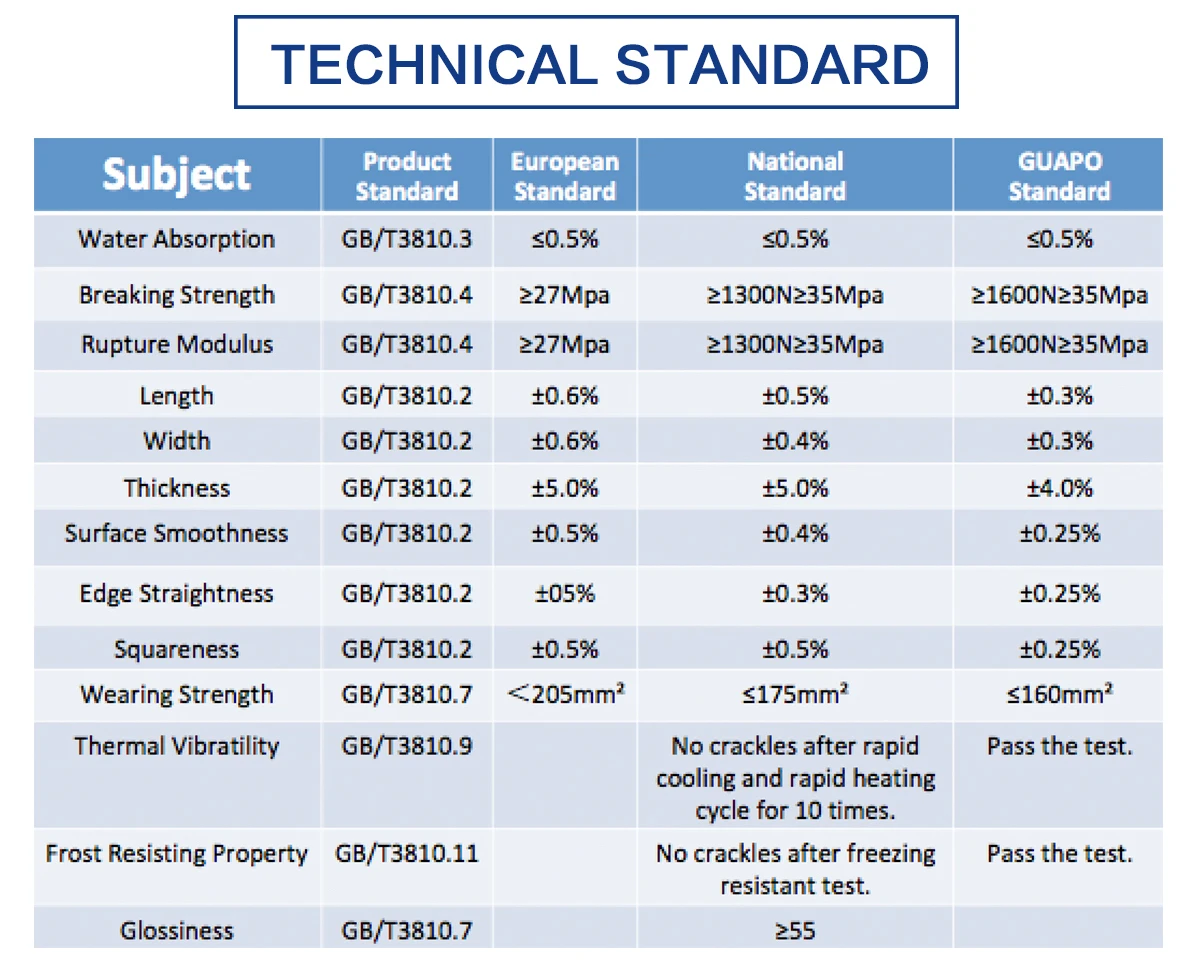 TECHNICAL STANDARD

| Subject | Product Standard | European Standard | National Standard | GUAPO Standard |
|---|---|---|---|---|
| Water Absorption | GB/T3810.3 | ≤0.5% | ≤0.5% | ≤0.5% |
| Breaking Strength | GB/T3810.4 | ≥27Mpa | ≥1300N≥35Mpa | ≥1600N≥35Mpa |
| Rupture Modulus | GB/T3810.4 | ≥27Mpa | ≥1300N≥35Mpa | ≥1600N≥35Mpa |
| Length | GB/T3810.2 | ±0.6% | ±0.5% | ±0.3% |
| Width | GB/T3810.2 | ±0.6% | ±0.4% | ±0.3% |
| Thickness | GB/T3810.2 | ±5.0% | ±5.0% | ±4.0% |
| Surface Smoothness | GB/T3810.2 | ±0.5% | ±0.4% | ±0.25% |
| Edge Straightness | GB/T3810.2 | ±05% | ±0.3% | ±0.25% |
| Squareness | GB/T3810.2 | ±0.5% | ±0.5% | ±0.25% |
| Wearing Strength | GB/T3810.7 | <205mm² | ≤175mm² | ≤160mm² |
| Thermal Vibratility | GB/T3810.9 | | No crackles after rapid cooling and rapid heating cycle for 10 times. | Pass the test. |
| Frost Resisting Property | GB/T3810.11 | | No crackles after freezing resistant test. | Pass the test. |
| Glossiness | GB/T3810.7 | | ≥55 | |